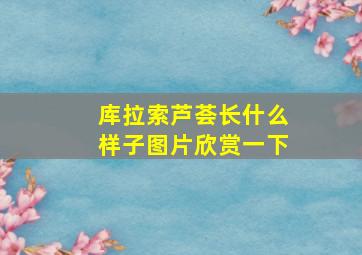 库拉索芦荟长什么样子图片欣赏一下